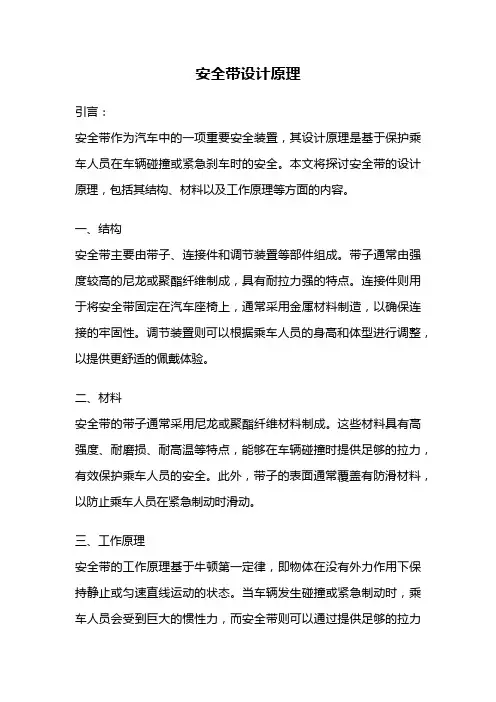 安全带设计原理

引言：

安全带作为汽车中的一项重要安全装置，其设计原理是基于保护乘车人员在车辆碰撞或紧急刹车时的安全。本文将探讨安全带的设计原理，包括其结构、材料以及工作原理等方面的内容。

一、结构

安全带主要由带子、连接件和调节装置等部件组成。带子通常由强度较高的尼龙或聚酯纤维制成，具有耐拉力强的特点。连接件则用于将安全带固定在汽车座椅上，通常采用金属材料制造，以确保连接的牢固性。调节装置则可以根据乘车人员的身高和体型进行调整，以提供更舒适的佩戴体验。

二、材料

安全带的带子通常采用尼龙或聚酯纤维材料制成。这些材料具有高强度、耐磨损、耐高温等特点，能够在车辆碰撞时提供足够的拉力，有效保护乘车人员的安全。此外，带子的表面通常覆盖有防滑材料，以防止乘车人员在紧急制动时滑动。

三、工作原理

安全带的工作原理基于牛顿第一定律，即物体在没有外力作用下保持静止或匀速直线运动的状态。当车辆发生碰撞或紧急制动时，乘车人员会受到巨大的惯性力，而安全带则可以通过提供足够的拉力